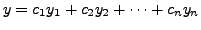 $y = c_1y_1 + c_2y_2 + \cdots + c_ny_n$